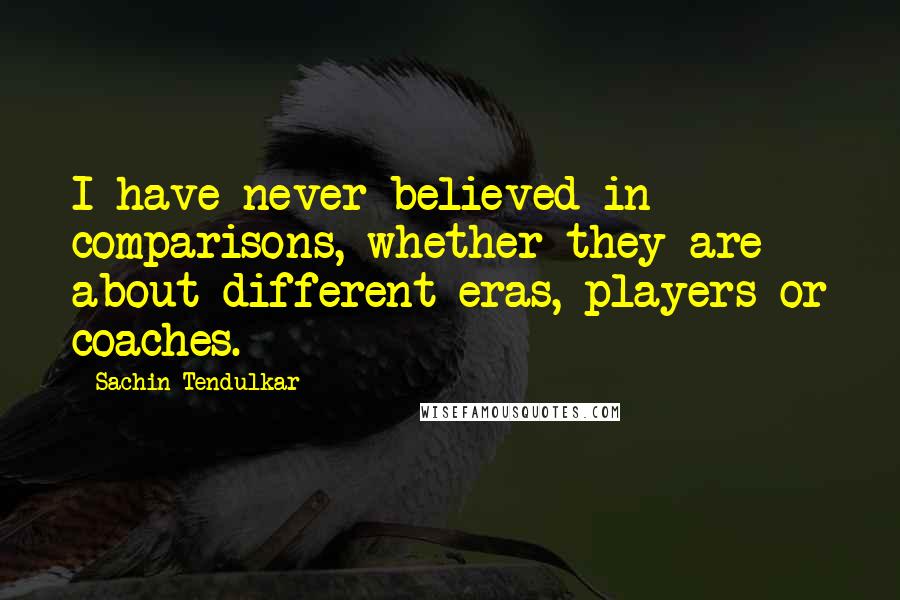 I have never believed in comparisons, whether they are about different eras, players or coaches.

Sachin Tendulkar

WISEFAMOUSQUOTES.COM